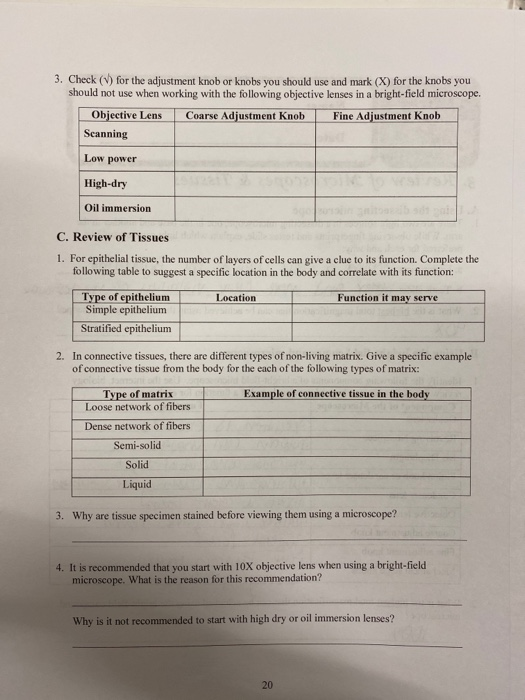 3. Check (√) for the adjustment knob or knobs you should use and mark (X) for the knobs you should not use when working with the following objective lenses in a bright-field microscope.

| Objective Lens | Coarse Adjustment Knob | Fine Adjustment Knob |
|---|---|---|
| Scanning | | |
| Low power | | |
| High-dry | | |
| Oil immersion | | |

C. Review of Tissues

1. For epithelial tissue, the number of layers of cells can give a clue to its function. Complete the following table to suggest a specific location in the body and correlate with its function:

| Type of epithelium | Location | Function it may serve |
|---|---|---|
| Simple epithelium | | |
| Stratified epithelium | | |

2. In connective tissues, there are different types of non-living matrix. Give a specific example of connective tissue from the body for the each of the following types of matrix:

| Type of matrix | Example of connective tissue in the body |
|---|---|
| Loose network of fibers | |
| Dense network of fibers | |
| Semi-solid | |
| Solid | |
| Liquid | |

3. Why are tissue specimen stained before viewing them using a microscope?

4. It is recommended that you start with 10X objective lens when using a bright-field microscope. What is the reason for this recommendation?

Why is it not recommended to start with high dry or oil immersion lenses?

20